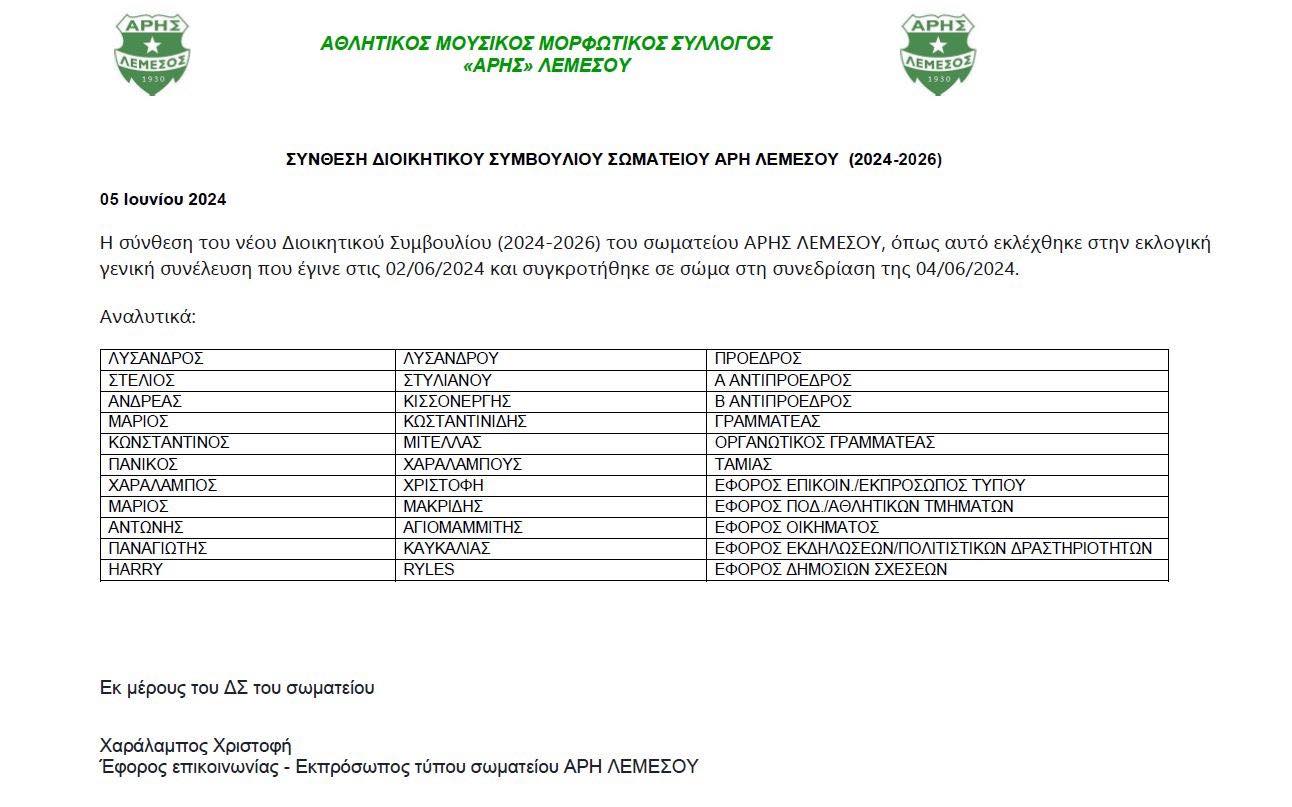 ΑΡΗΣ
ΛΕΜΕΣΟΣ
1930

ΑΘΛΗΤΙΚΟΣ ΜΟΥΣΙΚΟΣ ΜΟΡΦΩΤΙΚΟΣ ΣΥΛΛΟΓΟΣ
«ΑΡΗΣ» ΛΕΜΕΣΟΥ

ΑΡΗΣ
ΛΕΜΕΣΟΣ
1930

ΣΥΝΘΕΣΗ ΔΙΟΙΚΗΤΙΚΟΥ ΣΥΜΒΟΥΛΙΟΥ ΣΩΜΑΤΕΙΟΥ ΑΡΗ ΛΕΜΕΣΟΥ (2024-2026)

05 Ιουνίου 2024

Η σύνθεση του νέου Διοικητικού Συμβουλίου (2024-2026) του σωματείου ΑΡΗΣ ΛΕΜΕΣΟΥ, όπως αυτό εκλέχθηκε στην εκλογική γενική συνέλευση που έγινε στις 02/06/2024 και συγκροτήθηκε σε σώμα στη συνεδρίαση της 04/06/2024.

Αναλυτικά:

| ΛΥΣΑΝΔΡΟΣ | ΛΥΣΑΝΔΡΟΥ | ΠΡΟΕΔΡΟΣ |
|---|---|---|
| ΣΤΕΛΙΟΣ | ΣΤΥΛΙΑΝΟΥ | Α ΑΝΤΙΠΡΟΕΔΡΟΣ |
| ΑΝΔΡΕΑΣ | ΚΙΣΣΟΝΕΡΓΗΣ | Β ΑΝΤΙΠΡΟΕΔΡΟΣ |
| ΜΑΡΙΟΣ | ΚΩΣΤΑΝΤΙΝΙΔΗΣ | ΓΡΑΜΜΑΤΕΑΣ |
| ΚΩΝΣΤΑΝΤΙΝΟΣ | ΜΙΤΕΛΛΑΣ | ΟΡΓΑΝΩΤΙΚΟΣ ΓΡΑΜΜΑΤΕΑΣ |
| ΠΑΝΙΚΟΣ | ΧΑΡΑΛΑΜΠΟΥΣ | ΤΑΜΙΑΣ |
| ΧΑΡΑΛΑΜΠΟΣ | ΧΡΙΣΤΟΦΗ | ΕΦΟΡΟΣ ΕΠΙΚΟΙΝ./ΕΚΠΡΟΣΩΠΟΣ ΤΥΠΟΥ |
| ΜΑΡΙΟΣ | ΜΑΚΡΙΔΗΣ | ΕΦΟΡΟΣ ΠΟΔ./ΑΘΛΗΤΙΚΩΝ ΤΜΗΜΑΤΩΝ |
| ΑΝΤΩΝΗΣ | ΑΓΙΟΜΑΜΜΙΤΗΣ | ΕΦΟΡΟΣ ΟΙΚΗΜΑΤΟΣ |
| ΠΑΝΑΓΙΩΤΗΣ | ΚΑΥΚΑΛΙΑΣ | ΕΦΟΡΟΣ ΕΚΔΗΛΩΣΕΩΝ/ΠΟΛΙΤΙΣΤΙΚΩΝ ΔΡΑΣΤΗΡΙΟΤΗΤΩΝ |
| HARRY | RYLES | ΕΦΟΡΟΣ ΔΗΜΟΣΙΩΝ ΣΧΕΣΕΩΝ |

Εκ μέρους του ΔΣ του σωματείου

Χαράλαμπος Χριστοφή
Έφορος επικοινωνίας - Εκπρόσωπος τύπου σωματείου ΑΡΗ ΛΕΜΕΣΟΥ